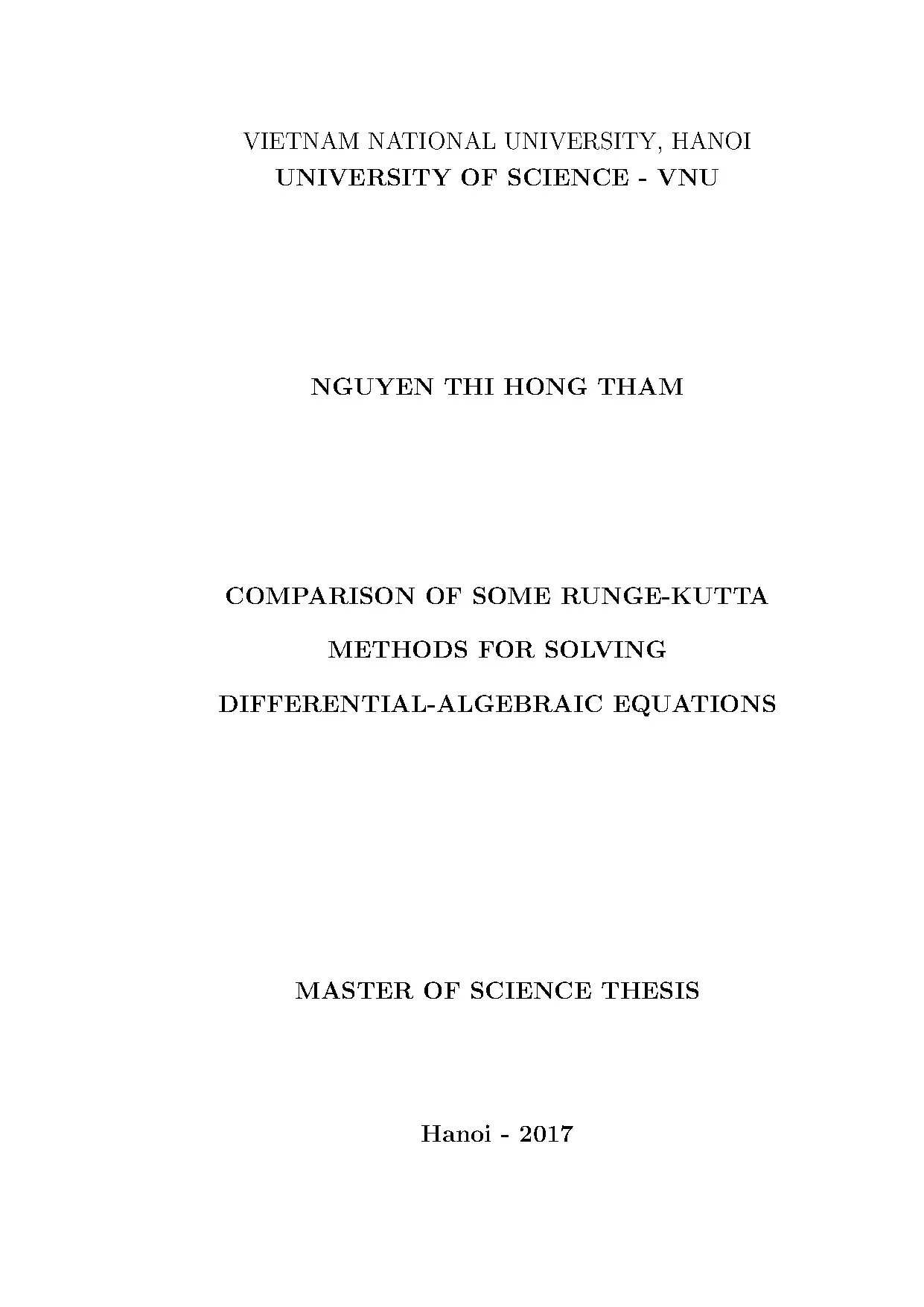 VIETNAM NATIONAL UNIVERSITY, HANOI
UNIVERSITY OF SCIENCE - VNU

NGUYEN THI HONG THAM

COMPARISON OF SOME RUNGE-KUTTA
METHODS FOR SOLVING
DIFFERENTIAL-ALGEBRAIC EQUATIONS

MASTER OF SCIENCE THESIS

Hanoi - 2017